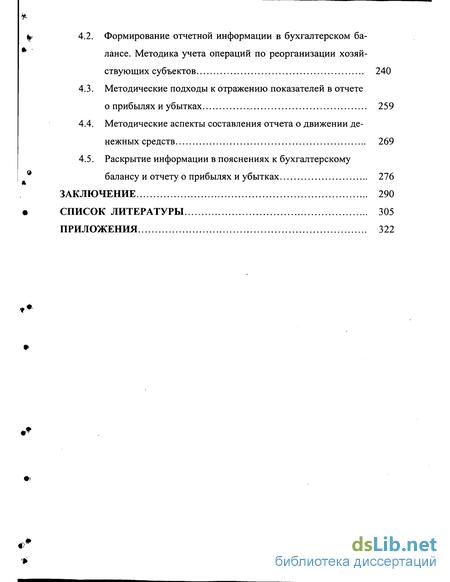 4.2. Формирование отчетной информации в бухгалтерском балансе. Методика учета операций по реорганизации хозяйствующих субъектов 240

4.3. Методические подходы к отражению показателей в отчете о прибылях и убытках 259

4.4. Методические аспекты составления отчета о движении денежных средств 269

4.5. Раскрытие информации в пояснениях к бухгалтерскому балансу и отчету о прибылях и убытках 276

ЗАКЛЮЧЕНИЕ 290

СПИСОК ЛИТЕРАТУРЫ 305

ПРИЛОЖЕНИЯ 322

dsLib.net
библиотека диссертаций